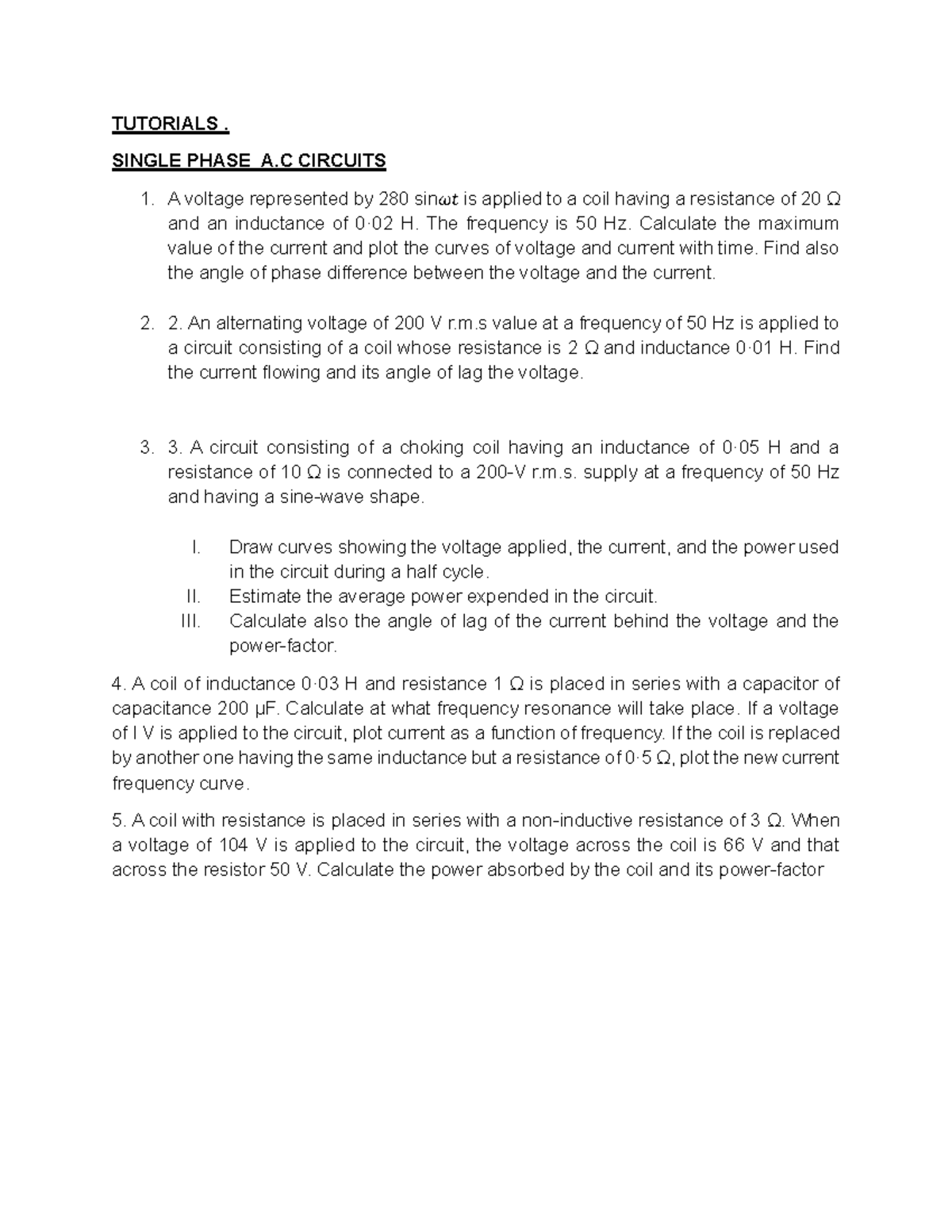 TUTORIALS .

SINGLE PHASE A.C CIRCUITS

1. A voltage represented by 280 sin$\omega t$ is applied to a coil having a resistance of 20 Ω and an inductance of 0·02 H. The frequency is 50 Hz. Calculate the maximum value of the current and plot the curves of voltage and current with time. Find also the angle of phase difference between the voltage and the current.

2. 2. An alternating voltage of 200 V r.m.s value at a frequency of 50 Hz is applied to a circuit consisting of a coil whose resistance is 2 Ω and inductance 0·01 H. Find the current flowing and its angle of lag the voltage.

3. 3. A circuit consisting of a choking coil having an inductance of 0·05 H and a resistance of 10 Ω is connected to a 200-V r.m.s. supply at a frequency of 50 Hz and having a sine-wave shape.

I. Draw curves showing the voltage applied, the current, and the power used in the circuit during a half cycle.
II. Estimate the average power expended in the circuit.
III. Calculate also the angle of lag of the current behind the voltage and the power-factor.

4. A coil of inductance 0·03 H and resistance 1 Ω is placed in series with a capacitor of capacitance 200 μF. Calculate at what frequency resonance will take place. If a voltage of I V is applied to the circuit, plot current as a function of frequency. If the coil is replaced by another one having the same inductance but a resistance of 0·5 Ω, plot the new current frequency curve.

5. A coil with resistance is placed in series with a non-inductive resistance of 3 Ω. When a voltage of 104 V is applied to the circuit, the voltage across the coil is 66 V and that across the resistor 50 V. Calculate the power absorbed by the coil and its power-factor